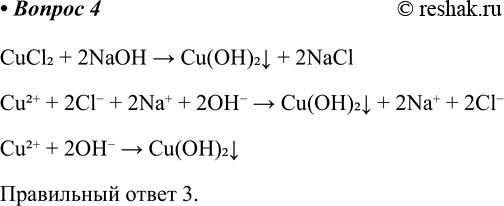 • Вопрос 4 © reshak.ru

$CuCl_2 + 2NaOH \rightarrow Cu(OH)_2\downarrow + 2NaCl$

$Cu^{2+} + 2Cl^- + 2Na^+ + 2OH^- \rightarrow Cu(OH)_2\downarrow + 2Na^+ + 2Cl^-$

$Cu^{2+} + 2OH^- \rightarrow Cu(OH)_2\downarrow$

Правильный ответ 3.